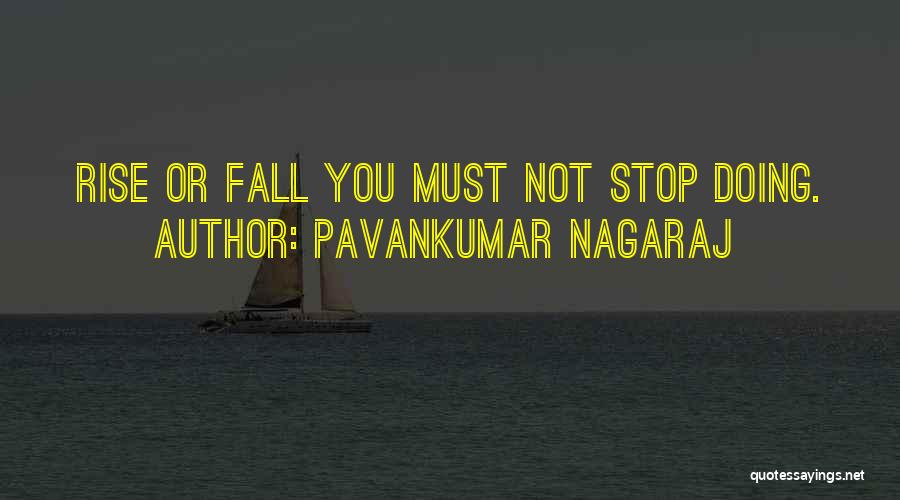 RISE OR FALL YOU MUST NOT STOP DOING.
AUTHOR: PAVANKUMAR NAGARAJ

quotessayings.net